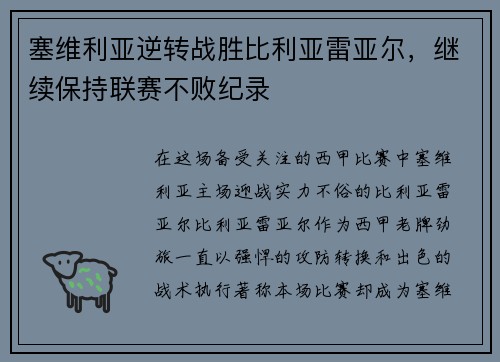 塞维利亚逆转战胜比利亚雷亚尔，继续保持联赛不败纪录

在这场备受关注的西甲比赛中塞维利亚主场迎战实力不俗的比利亚雷亚尔比利亚雷亚尔作为西甲老牌劲旅一直以强悍的攻防转换和出色的战术执行著称本场比赛却成为塞维